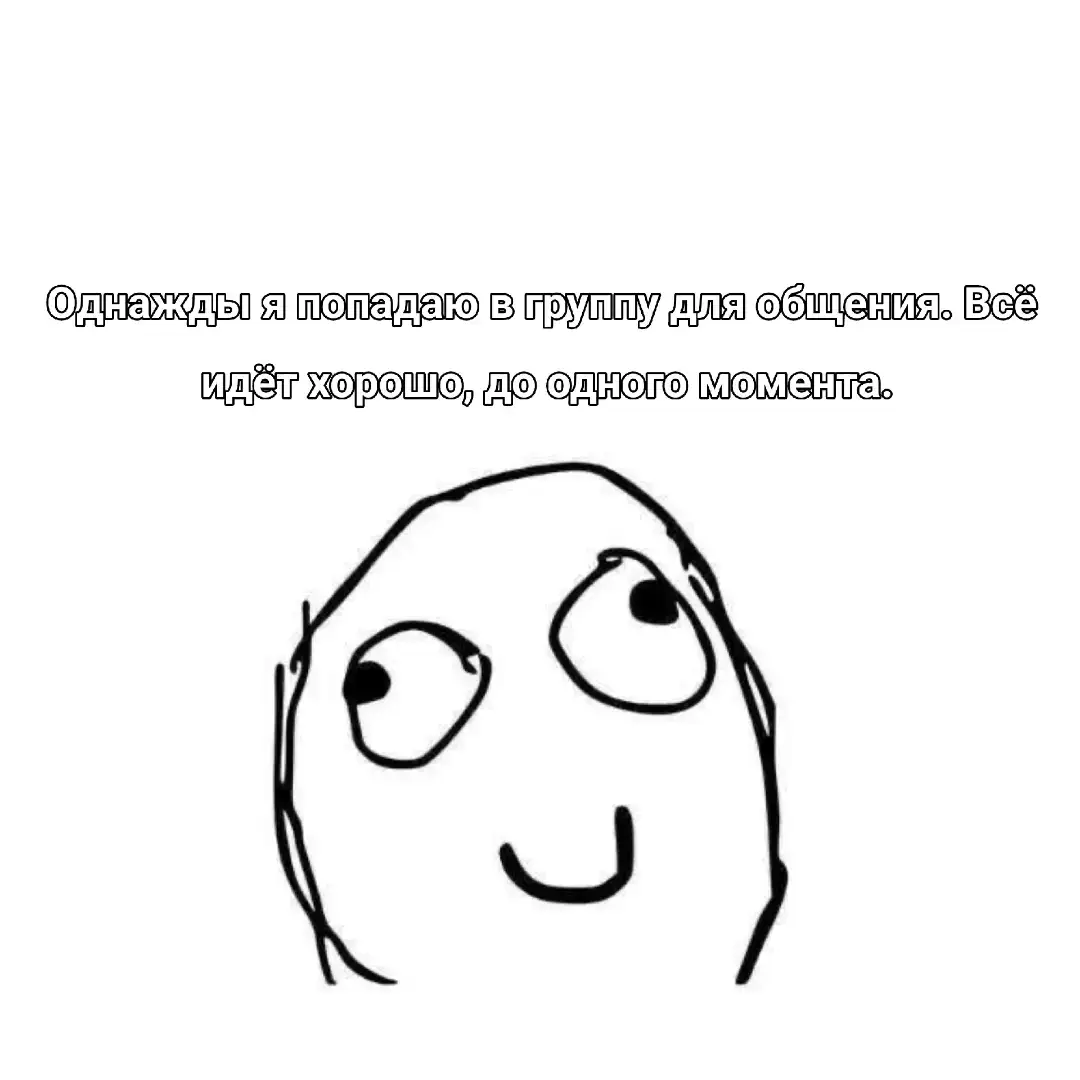 Однажды я попадаю в группу для общения. Всё идёт хорошо, до одного момента.